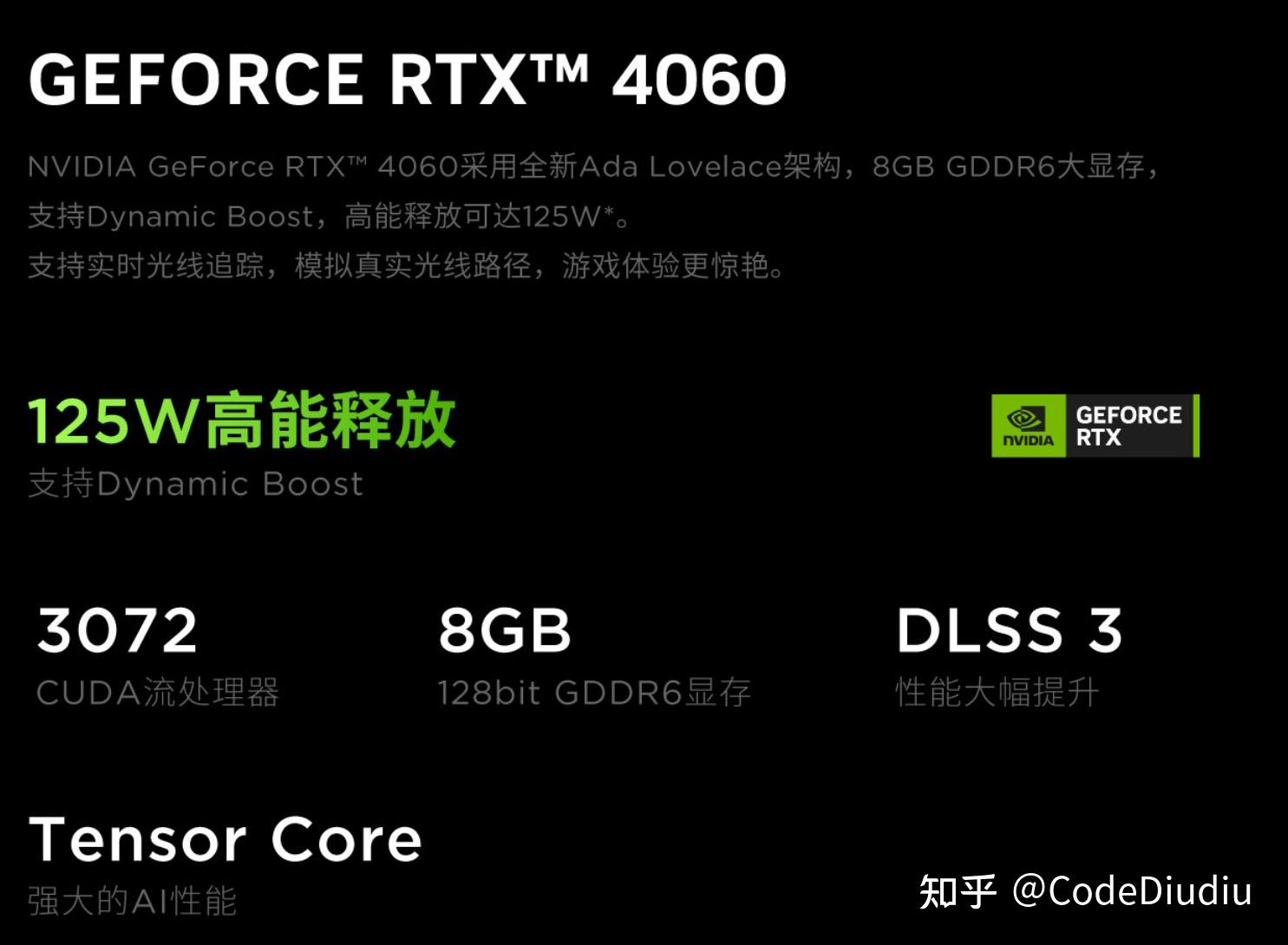 GEFORCE RTX™ 4060

NVIDIA GeForce RTX™ 4060采用全新Ada Lovelace架构，8GB GDDR6大显存，支持Dynamic Boost，高能释放可达125W*。
支持实时光线追踪，模拟真实光线路径，游戏体验更惊艳。

125W高能释放
支持Dynamic Boost

NVIDIA GEFORCE RTX

3072
CUDA流处理器

8GB
128bit GDDR6显存

DLSS 3
性能大幅提升

Tensor Core
强大的AI性能

知乎 @CodeDiudiu